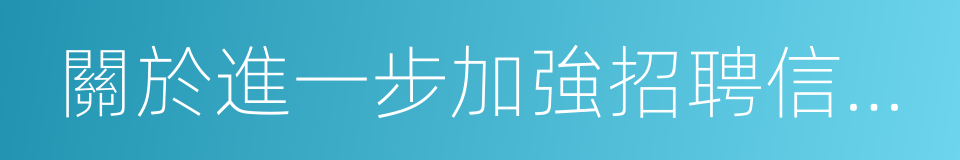 關於進一步加強招聘信...